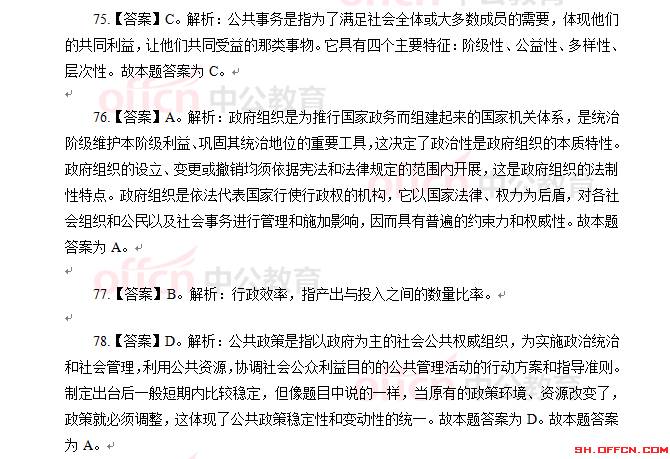 75.【答案】C。解析：公共事务是指为了满足社会全体或大多数成员的需要，体现他们的共同利益，让他们共同受益的那类事物。它具有四个主要特征：阶级性、公益性、多样性、层次性。故本题答案为 C。

offcn 中公教育

76.【答案】A。解析：政府组织是为推行国家政务而组建起来的国家机关体系，是统治阶级维护本阶级利益、巩固其统治地位的重要工具，这决定了政治性是政府组织的本质特性。政府组织的设立、变更或撤销均须依据宪法和法律规定的范围内开展，这是政府组织的法制性特点。政府组织是依法代表国家行使行政权的机构，它以国家法律、权力为后盾，对各社会组织和公民以及社会事务进行管理和施加影响，因而具有普遍的约束力和权威性。故本题答案为 A。

offcn 中公教育

77.【答案】B。解析：行政效率，指产出与投入之间的数量比率。

78.【答案】D。解析：公共政策是指以政府为主的社会公共权威组织，为实施政治统治和社会管理，利用公共资源，协调社会公众利益目的的公共管理活动的行动方案和指导准则。制定出台后一般短期内比较稳定，但像题目中说的一样，当原有的政策环境、资源改变了，政策就必须调整，这体现了公共政策稳定性和变动性的统一。故本题答案为 D。故本题答案为 A。

SH.OFFCN.COM